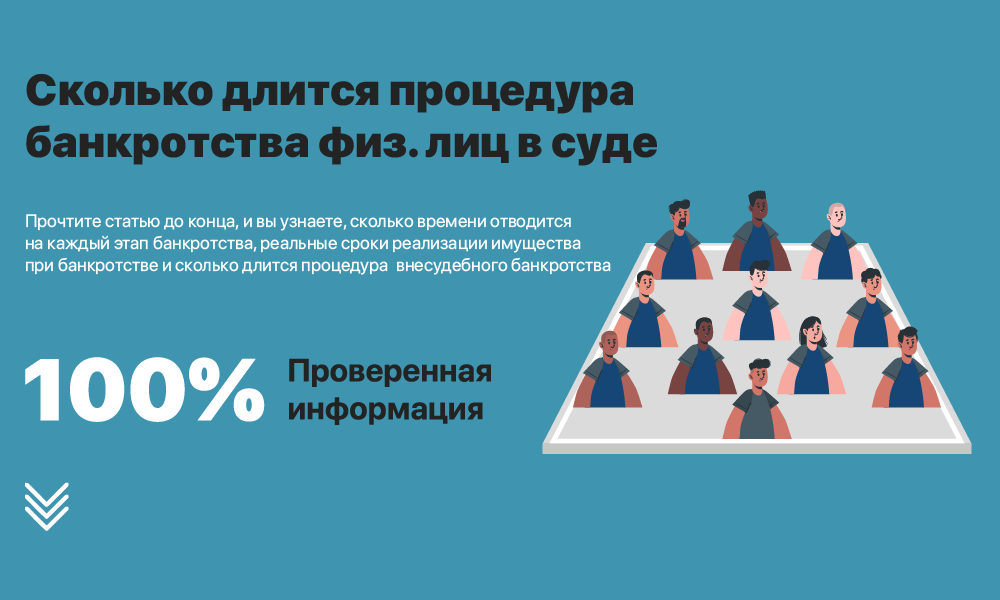 Сколько длится процедура банкротства физ. лиц в суде

Прочтите статью до конца, и вы узнаете, сколько времени отводится на каждый этап банкротства, реальные сроки реализации имущества при банкротстве и сколько длится процедура внесудебного банкротства

100% Проверенная информация